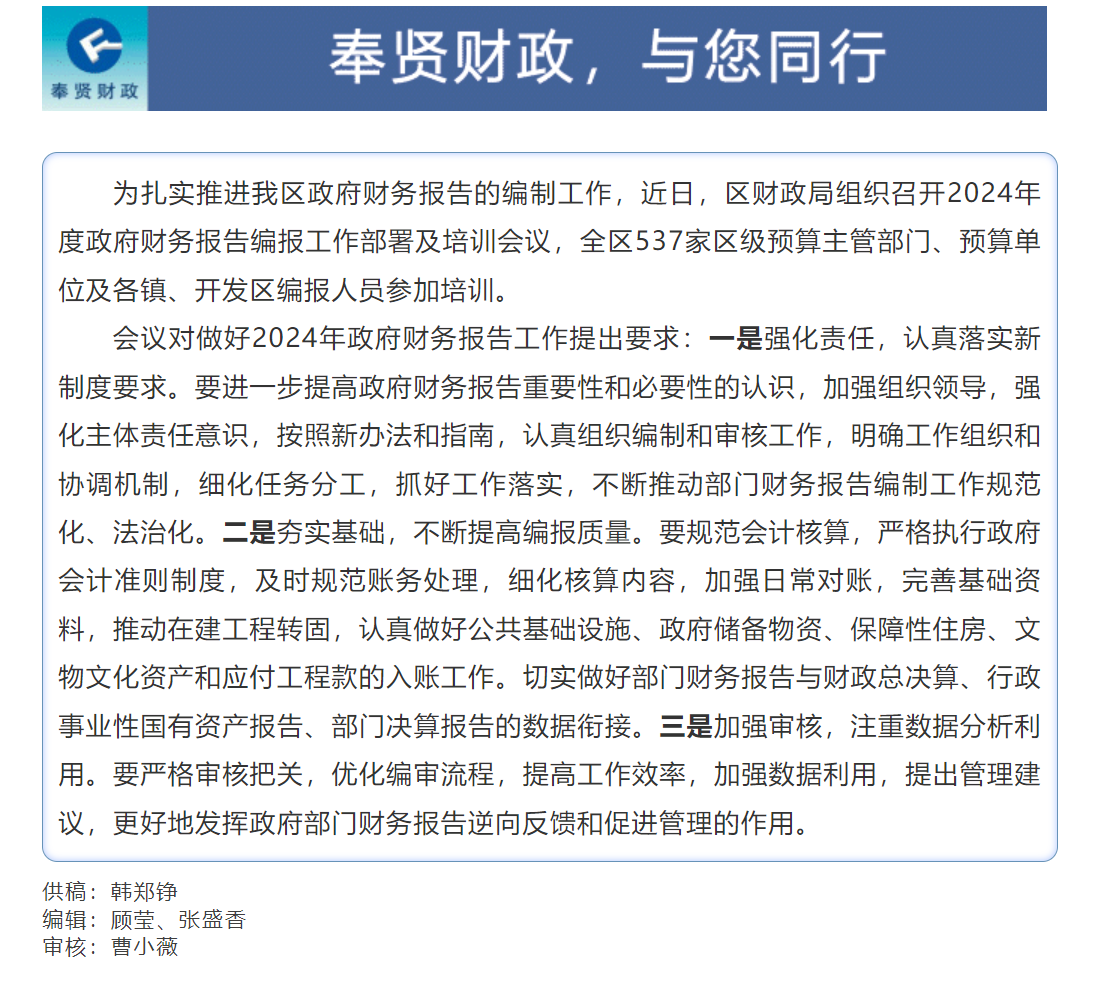 奉贤财政

奉贤财政，与您同行

为扎实推进我区政府财务报告的编制工作，近日，区财政局组织召开2024年度政府财务报告编报工作部署及培训会议，全区537家区级预算主管部门、预算单位及各镇、开发区编报人员参加培训。

会议对做好2024年政府财务报告工作提出要求：一是强化责任，认真落实新制度要求。要进一步提高政府财务报告重要性和必要性的认识，加强组织领导，强化主体责任意识，按照新办法和指南，认真组织编制和审核工作，明确工作组织和协调机制，细化任务分工，抓好工作落实，不断推动部门财务报告编制工作规范化、法治化。二是夯实基础，不断提高编报质量。要规范会计核算，严格执行政府会计准则制度，及时规范账务处理，细化核算内容，加强日常对账，完善基础资料，推动在建工程转固，认真做好公共基础设施、政府储备物资、保障性住房、文物文化资产和应付工程款的入账工作。切实做好部门财务报告与财政总决算、行政事业性国有资产报告、部门决算报告的数据衔接。三是加强审核，注重数据分析利用。要严格审核把关，优化编审流程，提高工作效率，加强数据利用，提出管理建议，更好地发挥政府部门财务报告逆向反馈和促进管理的作用。

供稿：韩郑铮
编辑：顾莹、张盛香
审核：曹小薇